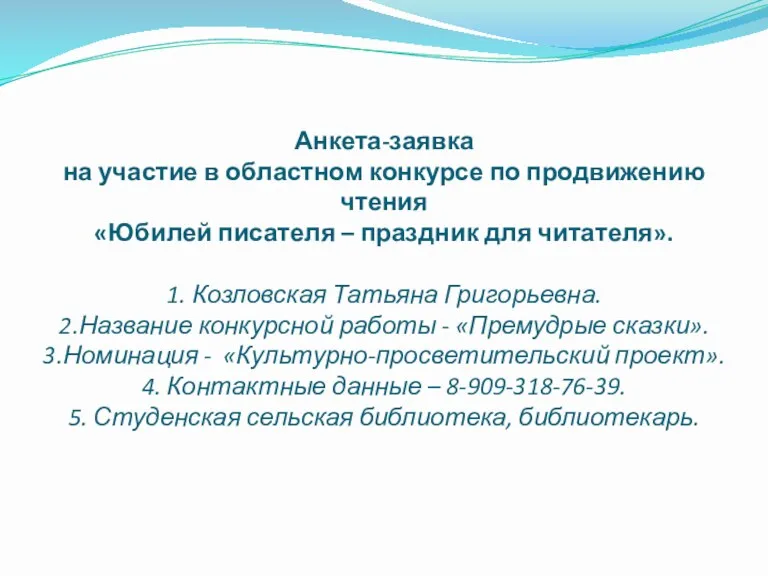 Анкета-заявка
на участие в областном конкурсе по продвижению чтения
«Юбилей писателя – праздник для читателя».

1. Козловская Татьяна Григорьевна.
2.Название конкурсной работы - «Премудрые сказки».
3.Номинация - «Культурно-просветительский проект».
4. Контактные данные – 8-909-318-76-39.
5. Студенская сельская библиотека, библиотекарь.